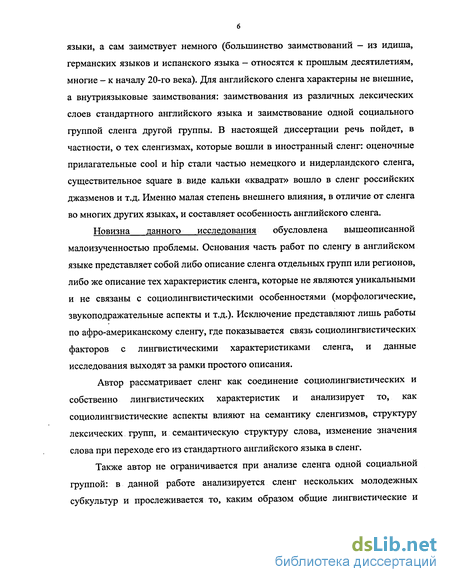 6

языки, а сам заимствует немного (большинство заимствований – из идиша, германских языков и испанского языка – относятся к прошлым десятилетиям, многие – к началу 20-го века). Для английского сленга характерны не внешние, а внутриязыковые заимствования: заимствования из различных лексических слоев стандартного английского языка и заимствование одной социального группой сленга другой группы. В настоящей диссертации речь пойдет, в частности, о тех сленгизмах, которые вошли в иностранный сленг: оценочные прилагательные cool и hip стали частью немецкого и нидерландского сленга, существительное square в виде кальки «квадрат» вошло в сленг российских джазменов и т.д. Именно малая степень внешнего влияния, в отличие от сленга во многих других языках, и составляет особенность английского сленга.

Новизна данного исследования обусловлена вышеописанной малоизученностью проблемы. Основания часть работ по сленгу в английском языке представляет собой либо описание сленга отдельных групп или регионов, либо же описание тех характеристик сленга, которые не являются уникальными и не связаны с социолингвистическими особенностями (морфологические, звукоподражательные аспекты и т.д.). Исключение представляют лишь работы по афро-американскому сленгу, где показывается связь социолингвистических факторов с лингвистическими характеристиками сленга, и данные исследования выходят за рамки простого описания.

Автор рассматривает сленг как соединение социолингвистических и собственно лингвистических характеристик и анализирует то, как социолингвистические аспекты влияют на семантику сленгизмов, структуру лексических групп, и семантическую структуру слова, изменение значения слова при переходе его из стандартного английского языка в сленг.

Также автор не ограничивается при анализе сленга одной социальной группой: в данной работе анализируется сленг нескольких молодежных субкультур и прослеживается то, каким образом общие лингвистические и

dsLib.net
библиотека диссертаций